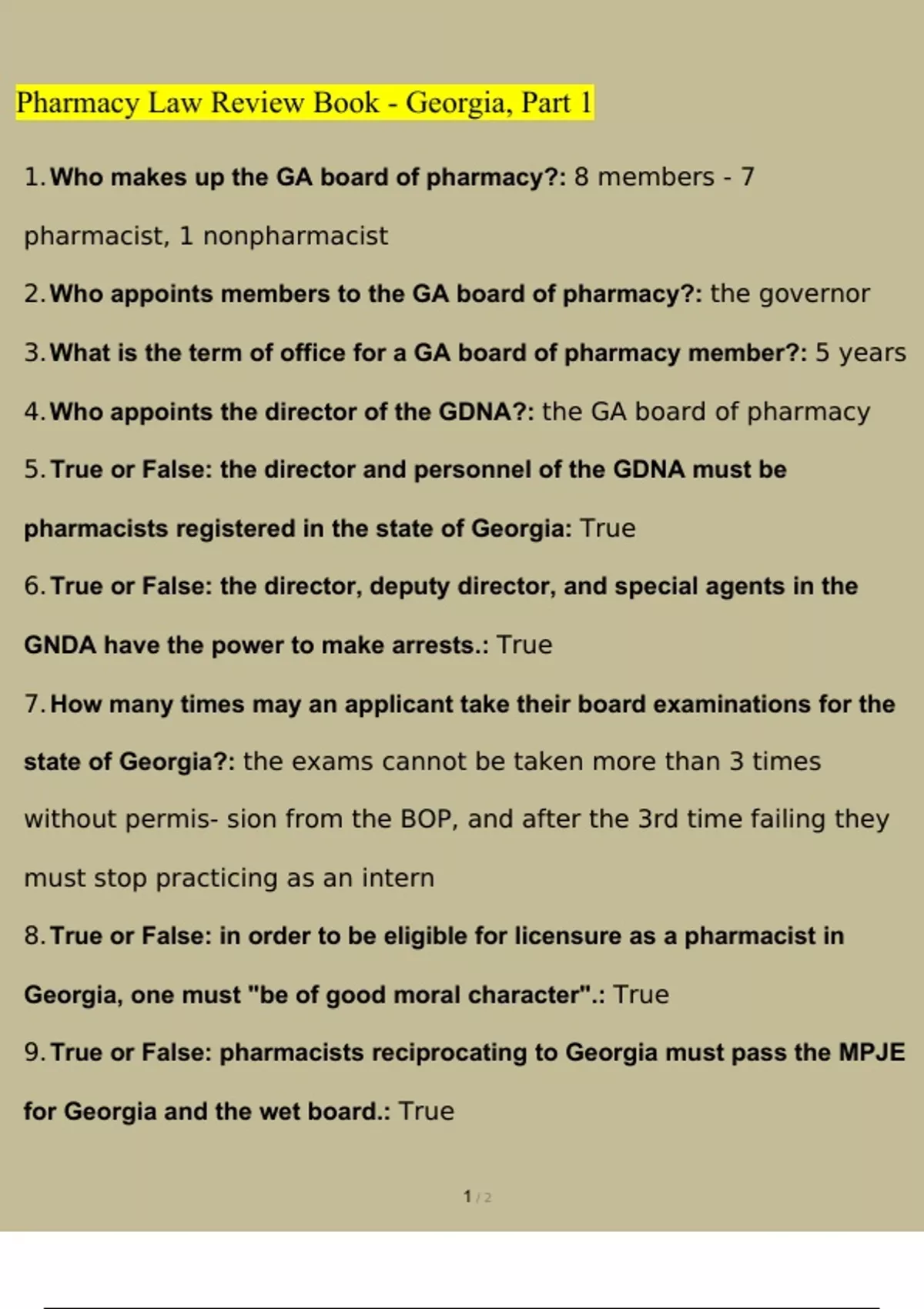 Pharmacy Law Review Book - Georgia, Part 1

1. Who makes up the GA board of pharmacy?: 8 members - 7 pharmacist, 1 nonpharmacist

2. Who appoints members to the GA board of pharmacy?: the governor

3. What is the term of office for a GA board of pharmacy member?: 5 years

4. Who appoints the director of the GDNA?: the GA board of pharmacy

5. True or False: the director and personnel of the GDNA must be pharmacists registered in the state of Georgia: True

6. True or False: the director, deputy director, and special agents in the GNDA have the power to make arrests.: True

7. How many times may an applicant take their board examinations for the state of Georgia?: the exams cannot be taken more than 3 times without permis- sion from the BOP, and after the 3rd time failing they must stop practicing as an intern

8. True or False: in order to be eligible for licensure as a pharmacist in Georgia, one must "be of good moral character".: True

9. True or False: pharmacists reciprocating to Georgia must pass the MPJE for Georgia and the wet board.: True

1 / 2